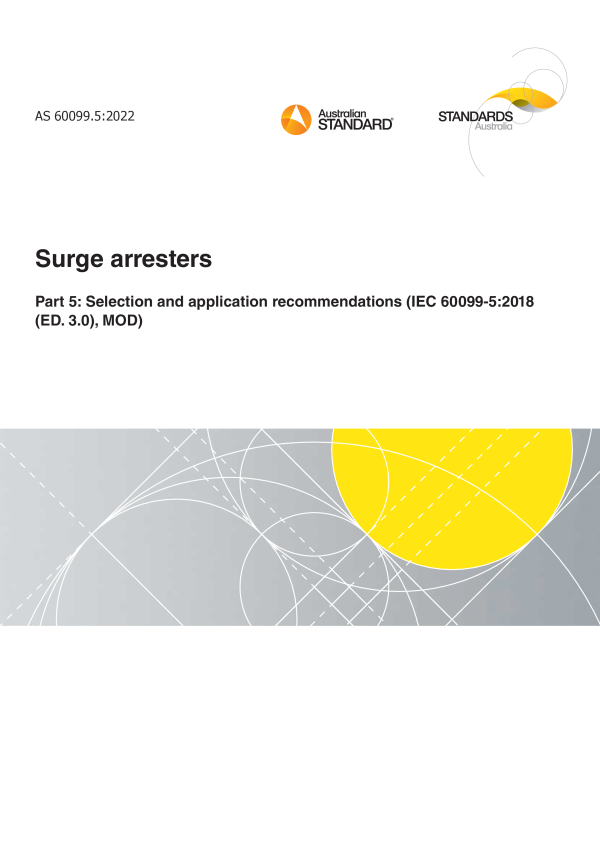 AS 60099.5:2022

Australian
STANDARD®

STANDARDS
Australia

Surge arresters

Part 5: Selection and application recommendations (IEC 60099-5:2018 (ED. 3.0), MOD)